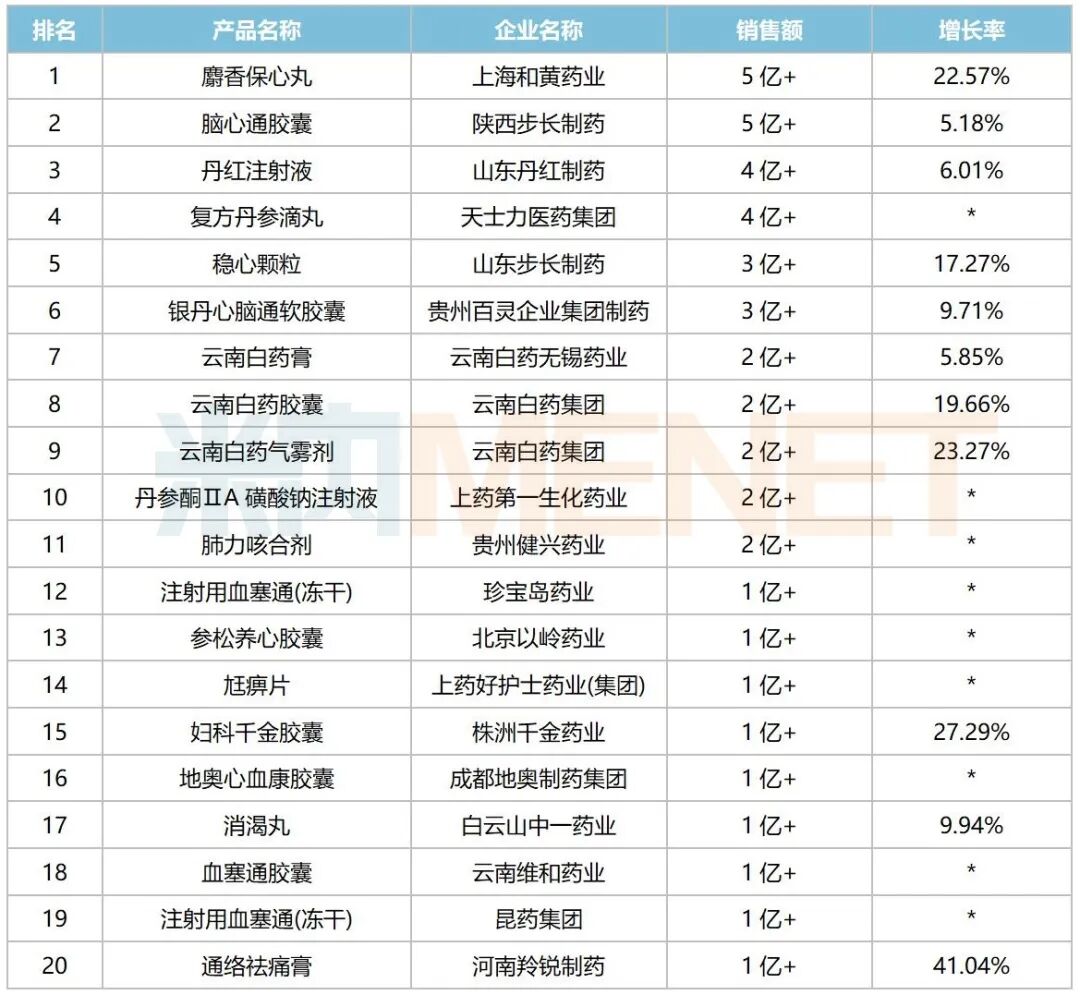 | 排名 | 产品名称 | 企业名称 | 销售额 | 增长率 |
|---|---|---|---|---|
| 1 | 麝香保心丸 | 上海和黄药业 | 5 亿+ | 22.57% |
| 2 | 脑心通胶囊 | 陕西步长制药 | 5 亿+ | 5.18% |
| 3 | 丹红注射液 | 山东丹红制药 | 4 亿+ | 6.01% |
| 4 | 复方丹参滴丸 | 天士力医药集团 | 4 亿+ | * |
| 5 | 稳心颗粒 | 山东步长制药 | 3 亿+ | 17.27% |
| 6 | 银丹心脑通软胶囊 | 贵州百灵企业集团制药 | 3 亿+ | 9.71% |
| 7 | 云南白药膏 | 云南白药无锡药业 | 2 亿+ | 5.85% |
| 8 | 云南白药胶囊 | 云南白药集团 | 2 亿+ | 19.66% |
| 9 | 云南白药气雾剂 | 云南白药集团 | 2 亿+ | 23.27% |
| 10 | 丹参酮ⅡA 磺酸钠注射液 | 上药第一生化药业 | 2 亿+ | * |
| 11 | 肺力咳合剂 | 贵州健兴药业 | 2 亿+ | * |
| 12 | 注射用血塞通(冻干) | 珍宝岛药业 | 1 亿+ | * |
| 13 | 参松养心胶囊 | 北京以岭药业 | 1 亿+ | * |
| 14 | 尪痹片 | 上药好护士药业(集团) | 1 亿+ | * |
| 15 | 妇科千金胶囊 | 株洲千金药业 | 1 亿+ | 27.29% |
| 16 | 地奥心血康胶囊 | 成都地奥制药集团 | 1 亿+ | * |
| 17 | 消渴丸 | 白云山中一药业 | 1 亿+ | 9.94% |
| 18 | 血塞通胶囊 | 云南维和药业 | 1 亿+ | * |
| 19 | 注射用血塞通(冻干) | 昆药集团 | 1 亿+ | * |
| 20 | 通络祛痛膏 | 河南羚锐制药 | 1 亿+ | 41.04% |

米内MENET